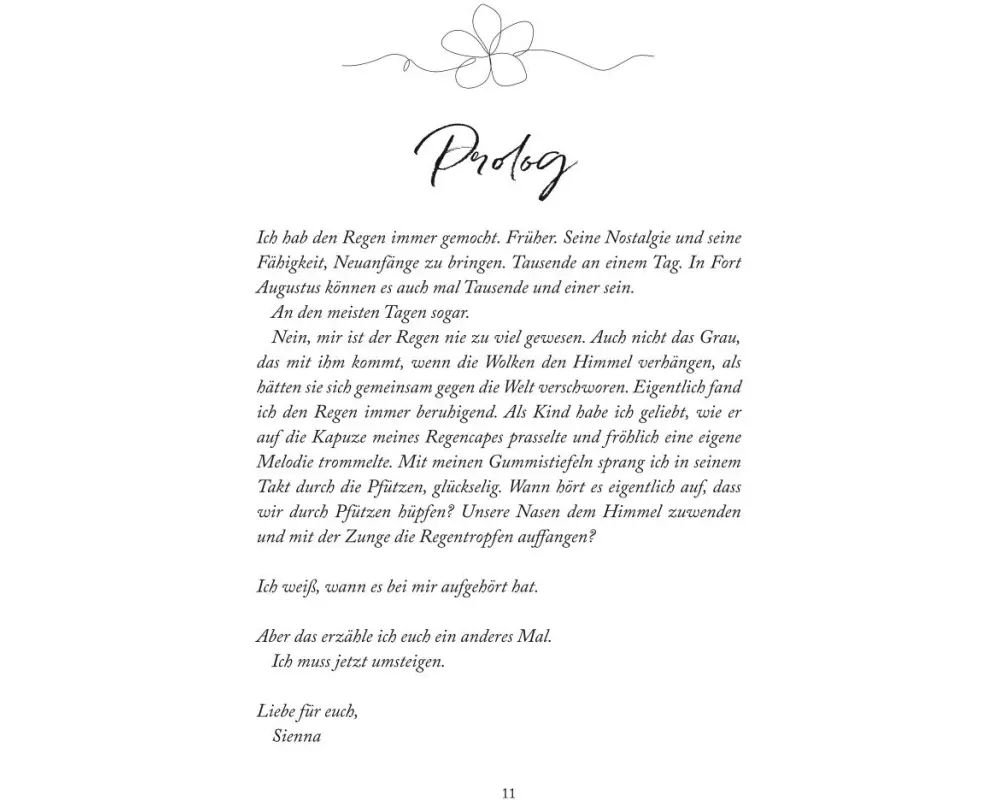 Prolog

Ich hab den Regen immer gemocht. Früher. Seine Nostalgie und seine Fähigkeit, Neuanfänge zu bringen. Tausende an einem Tag. In Fort Augustus können es auch mal Tausende und einer sein.
An den meisten Tagen sogar.
Nein, mir ist der Regen nie zu viel gewesen. Auch nicht das Grau, das mit ihm kommt, wenn die Wolken den Himmel verhängen, als hätten sie sich gemeinsam gegen die Welt verschworen. Eigentlich fand ich den Regen immer beruhigend. Als Kind habe ich geliebt, wie er auf die Kapuze meines Regencapes prasselte und fröhlich eine eigene Melodie trommelte. Mit meinen Gummistiefeln sprang ich in seinem Takt durch die Pfützen, glückselig. Wann hört es eigentlich auf, dass wir durch Pfützen hüpfen? Unsere Nasen dem Himmel zuwenden und mit der Zunge die Regentropfen auffangen?

Ich weiß, wann es bei mir aufgehört hat.

Aber das erzähle ich euch ein anderes Mal.
Ich muss jetzt umsteigen.

Liebe für euch,
Sienna

11